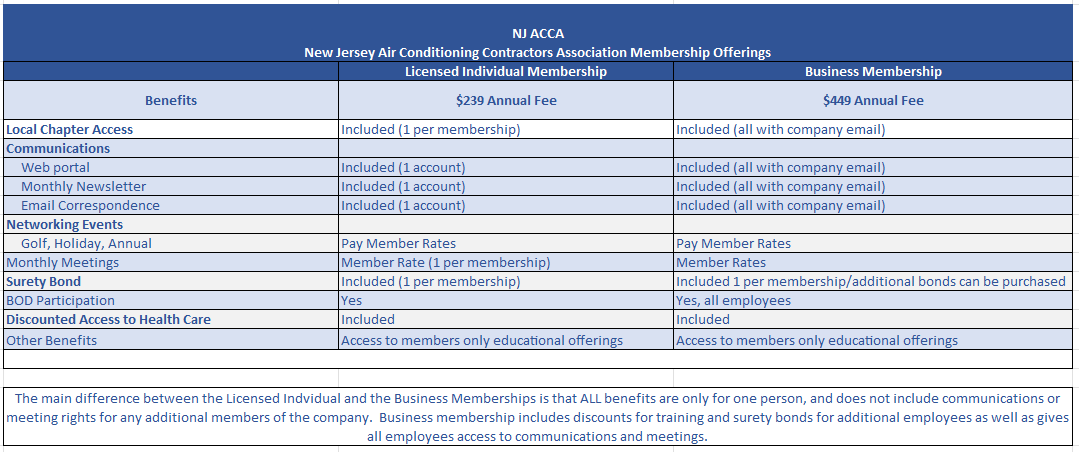 NJ ACCA
New Jersey Air Conditioning Contractors Association Membership Offerings

| | Licensed Individual Membership | Business Membership |
|---|---|---|
| Benefits | $239 Annual Fee | $449 Annual Fee |
| Local Chapter Access | Included (1 per membership) | Included (all with company email) |
| Communications | | |
| Web portal | Included (1 account) | Included (all with company email) |
| Monthly Newsletter | Included (1 account) | Included (all with company email) |
| Email Correspondence | Included (1 account) | Included (all with company email) |
| Networking Events | | |
| Golf, Holiday, Annual | Pay Member Rates | Pay Member Rates |
| Monthly Meetings | Member Rate (1 per membership) | Member Rates |
| Surety Bond | Included (1 per membership) | Included 1 per membership/additional bonds can be purchased |
| BOD Participation | Yes | Yes, all employees |
| Discounted Access to Health Care | Included | Included |
| Other Benefits | Access to members only educational offerings | Access to members only educational offerings |

The main difference between the Licensed Indvidual and the Business Memberships is that ALL benefits are only for one person, and does not include communications or meeting rights for any additional members of the company. Business membership includes discounts for training and surety bonds for additional employees as well as gives all employees access to communications and meetings.